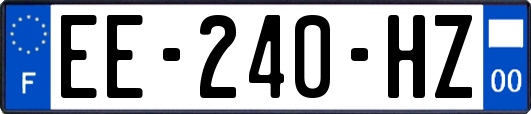 F
EE-240-HZ
00